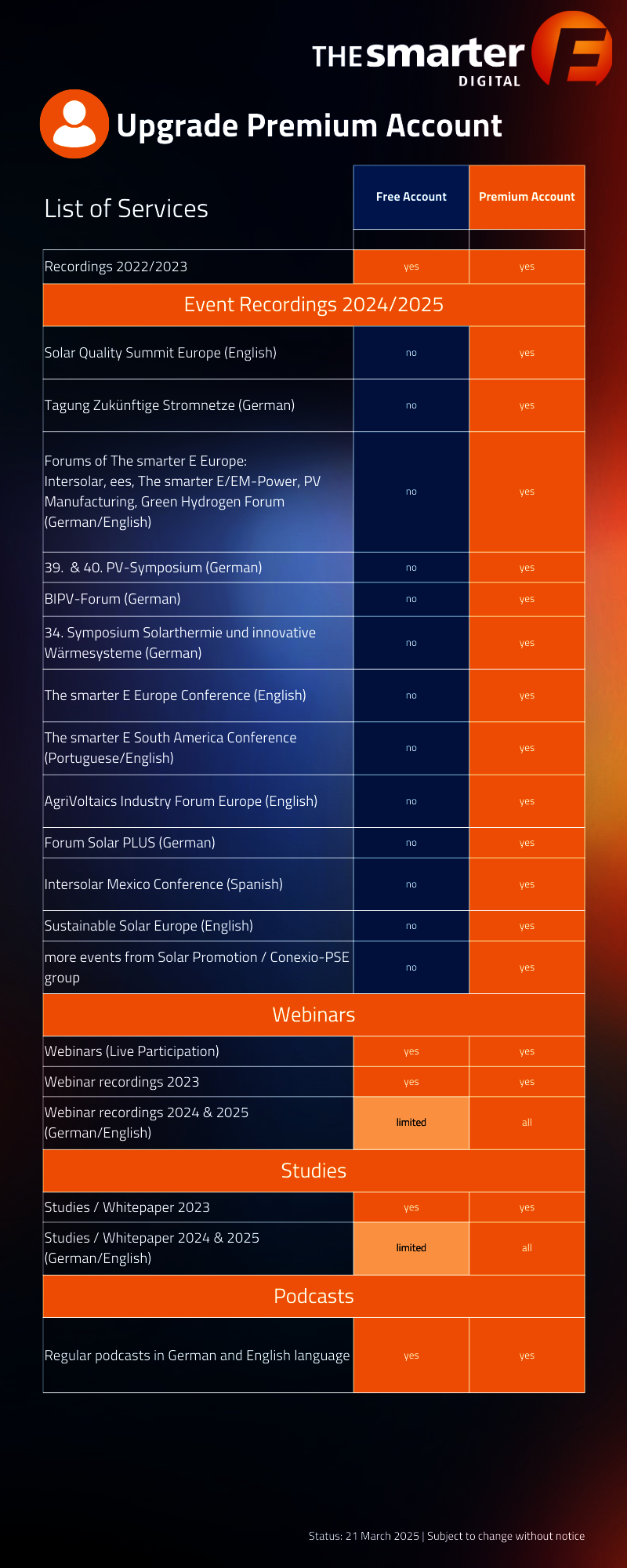 THE smarter E DIGITAL

Upgrade Premium Account

| List of Services | Free Account | Premium Account |
|---|---|---|
| Recordings 2022/2023 | yes | yes |
| Event Recordings 2024/2025 | | |
| Solar Quality Summit Europe (English) | no | yes |
| Tagung Zukünftige Stromnetze (German) | no | yes |
| Forums of The smarter E Europe: Intersolar, ees, The smarter E/EM-Power, PV Manufacturing, Green Hydrogen Forum (German/English) | no | yes |
| 39. & 40. PV-Symposium (German) | no | yes |
| BIPV-Forum (German) | no | yes |
| 34. Symposium Solarthermie und innovative Wärmesysteme (German) | no | yes |
| The smarter E Europe Conference (English) | no | yes |
| The smarter E South America Conference (Portuguese/English) | no | yes |
| AgriVoltaics Industry Forum Europe (English) | no | yes |
| Forum Solar PLUS (German) | no | yes |
| Intersolar Mexico Conference (Spanish) | no | yes |
| Sustainable Solar Europe (English) | no | yes |
| more events from Solar Promotion / Conexio-PSE group | no | yes |
| Webinars | | |
| Webinars (Live Participation) | yes | yes |
| Webinar recordings 2023 | yes | yes |
| Webinar recordings 2024 & 2025 (German/English) | limited | all |
| Studies | | |
| Studies / Whitepaper 2023 | yes | yes |
| Studies / Whitepaper 2024 & 2025 (German/English) | limited | all |
| Podcasts | | |
| Regular podcasts in German and English language | yes | yes |

Status: 21 March 2025 | Subject to change without notice